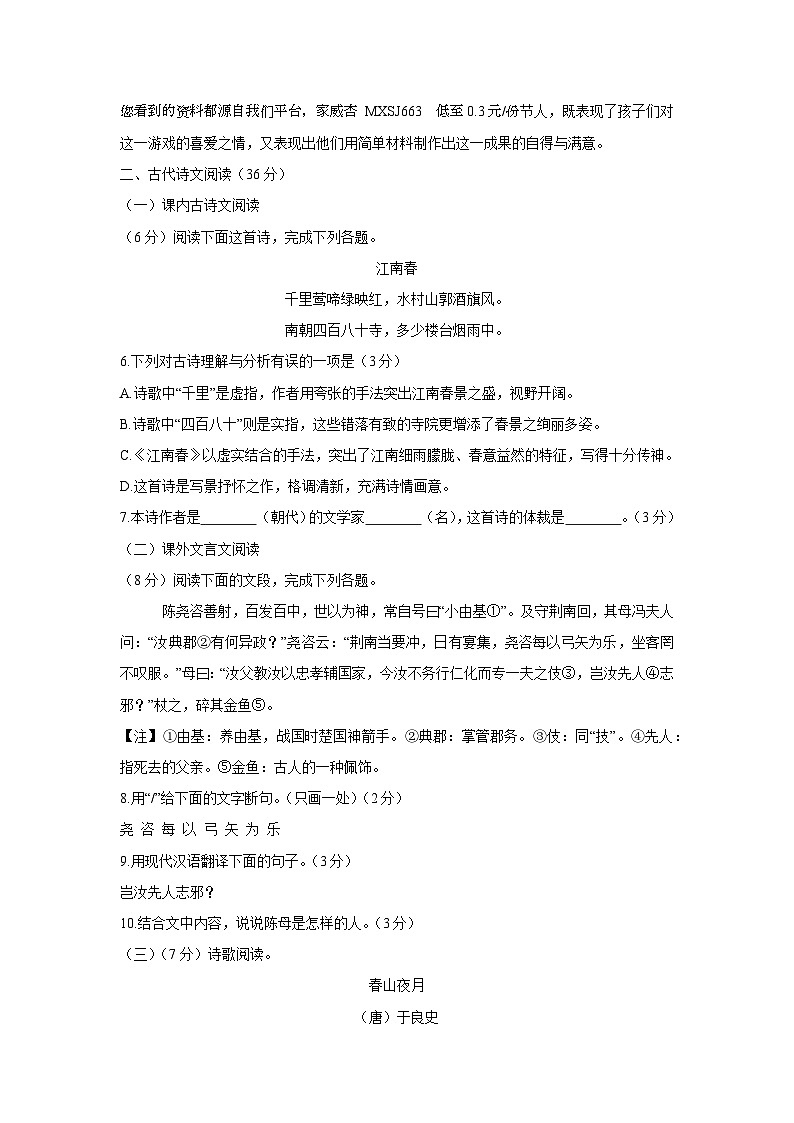 您看到的资料都源自我们平台，家威杏 MXSJ663 低至 0.3元/份节人，既表现了孩子们对这一游戏的喜爱之情，又表现出他们用简单材料制作出这一成果的自得与满意。

二、古代诗文阅读（36分）

（一）课内古诗文阅读

（6分）阅读下面这首诗，完成下列各题。

江南春

千里莺啼绿映红，水村山郭酒旗风。

南朝四百八十寺，多少楼台烟雨中。

6.下列对古诗理解与分析有误的一项是（3分）

A.诗歌中“千里”是虚指，作者用夸张的手法突出江南春景之盛，视野开阔。

B.诗歌中“四百八十”则是实指，这些错落有致的寺院更增添了春景之绚丽多姿。

C.《江南春》以虚实结合的手法，突出了江南细雨朦胧、春意盎然的特征，写得十分传神。

D.这首诗是写景抒怀之作，格调清新，充满诗情画意。

7.本诗作者是________（朝代）的文学家________（名），这首诗的体裁是________。（3分）

（二）课外文言文阅读

（8分）阅读下面的文段，完成下列各题。

陈尧咨善射，百发百中，世以为神，常自号曰“小由基①”。及守荆南回，其母冯夫人问：“汝典郡②有何异政？”尧咨云：“荆南当要冲，日有宴集，尧咨每以弓矢为乐，坐客罔不叹服。”母曰：“汝父教汝以忠孝辅国家，今汝不务行仁化而专一夫之伎③，岂汝先人④志邪？”杖之，碎其金鱼⑤。

【注】①由基：养由基，战国时楚国神箭手。②典郡：掌管郡务。③伎：同“技”。④先人：指死去的父亲。⑤金鱼：古人的一种佩饰。

8.用“/”给下面的文字断句。（只画一处）（2分）

尧 咨 每 以 弓 矢 为 乐

9.用现代汉语翻译下面的句子。（3分）

岂汝先人志邪？

10.结合文中内容，说说陈母是怎样的人。（3分）

（三）（7分）诗歌阅读。

春山夜月

（唐）于良史